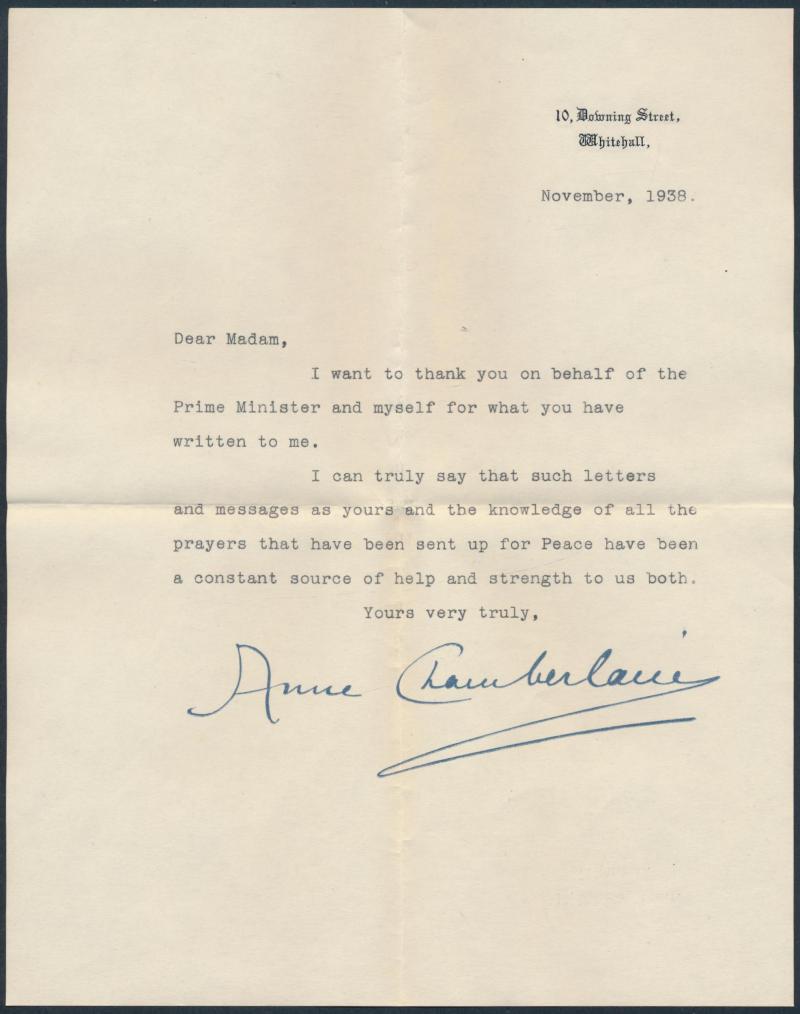 10, Downing Street,
Whitehall,

November, 1938.

Dear Madam,

I want to thank you on behalf of the Prime Minister and myself for what you have written to me.

I can truly say that such letters and messages as yours and the knowledge of all the prayers that have been sent up for Peace have been a constant source of help and strength to us both.

Yours very truly,

Anne Chamberlain